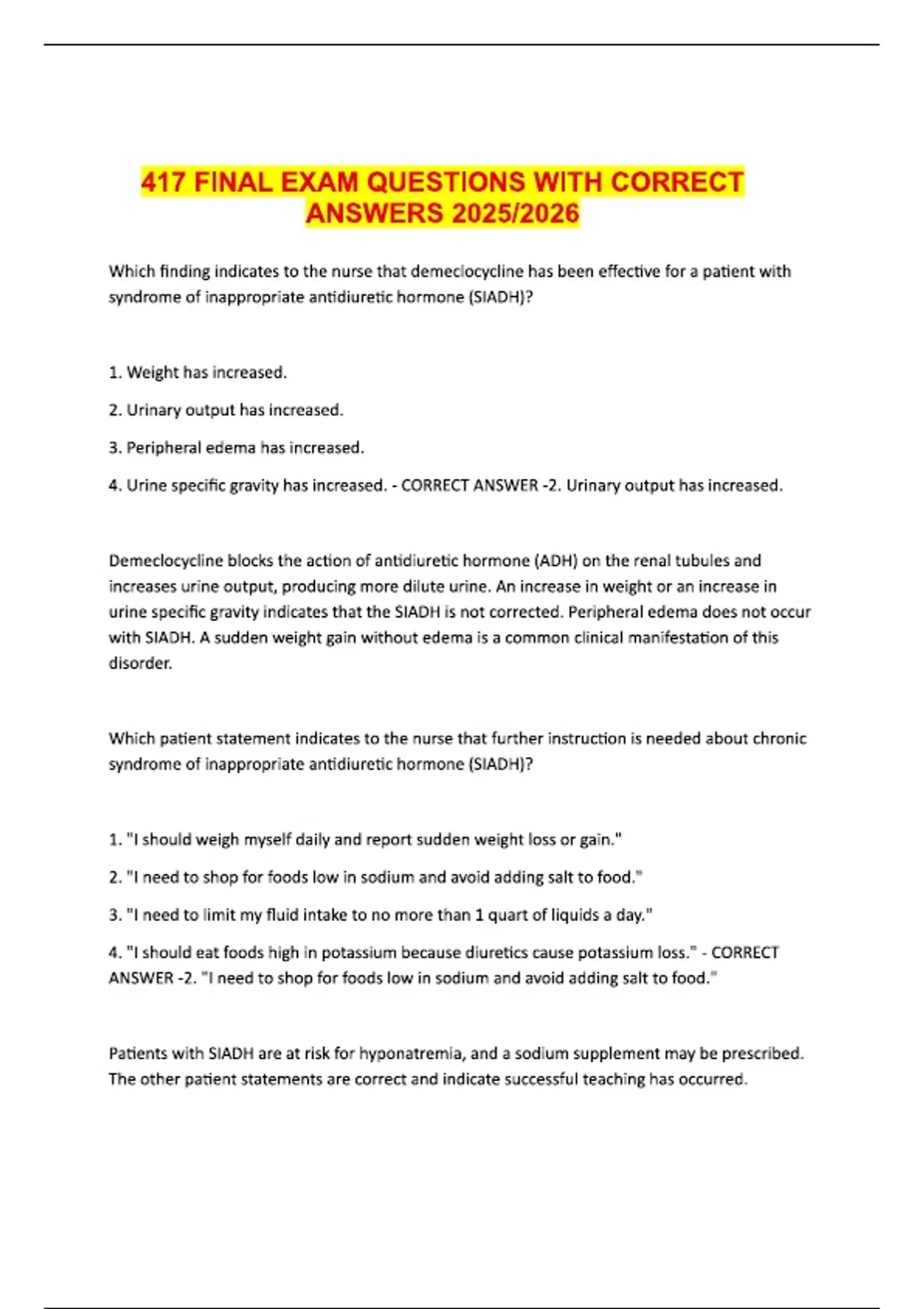 417 FINAL EXAM QUESTIONS WITH CORRECT ANSWERS 2025/2026

Which finding indicates to the nurse that demeclocycline has been effective for a patient with syndrome of inappropriate antidiuretic hormone (SIADH)?

1. Weight has increased.

2. Urinary output has increased.

3. Peripheral edema has increased.

4. Urine specific gravity has increased. - CORRECT ANSWER -2. Urinary output has increased.

Demeclocycline blocks the action of antidiuretic hormone (ADH) on the renal tubules and increases urine output, producing more dilute urine. An increase in weight or an increase in urine specific gravity indicates that the SIADH is not corrected. Peripheral edema does not occur with SIADH. A sudden weight gain without edema is a common clinical manifestation of this disorder.

Which patient statement indicates to the nurse that further instruction is needed about chronic syndrome of inappropriate antidiuretic hormone (SIADH)?

1. "I should weigh myself daily and report sudden weight loss or gain."

2. "I need to shop for foods low in sodium and avoid adding salt to food."

3. "I need to limit my fluid intake to no more than 1 quart of liquids a day."

4. "I should eat foods high in potassium because diuretics cause potassium loss." - CORRECT ANSWER -2. "I need to shop for foods low in sodium and avoid adding salt to food."

Patients with SIADH are at risk for hyponatremia, and a sodium supplement may be prescribed. The other patient statements are correct and indicate successful teaching has occurred.